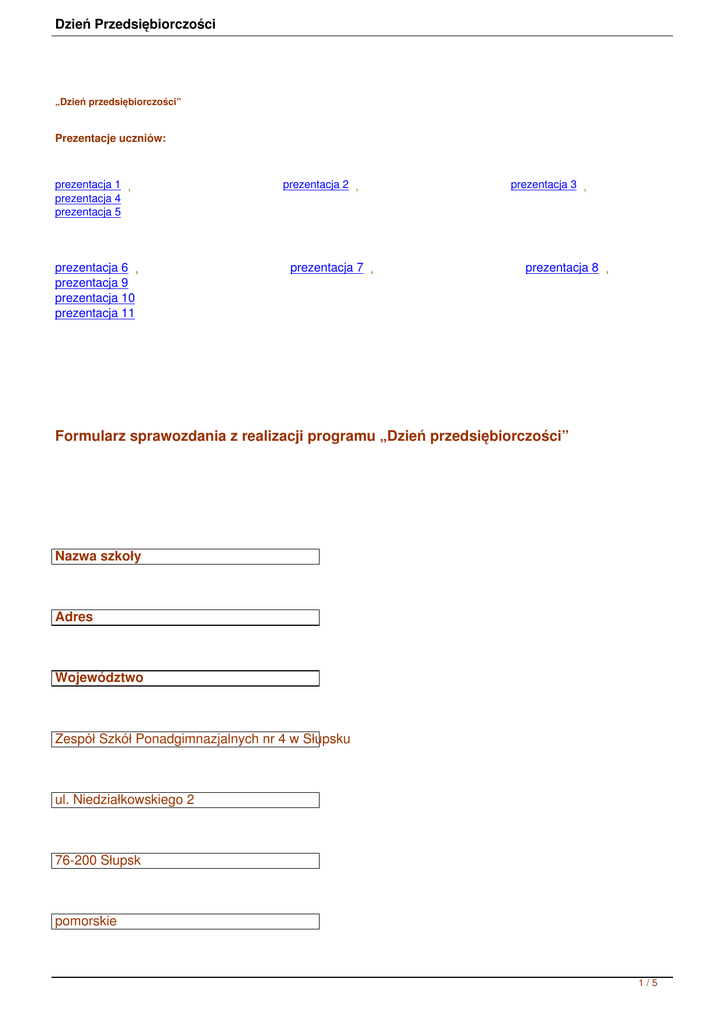 Dzień Przedsiębiorczości

„Dzień przedsiębiorczości”

Prezentacje uczniów:

prezentacja 1 , prezentacja 2 , prezentacja 3 ,
prezentacja 4
prezentacja 5

prezentacja 6 , prezentacja 7 , prezentacja 8 ,
prezentacja 9
prezentacja 10
prezentacja 11

Formularz sprawozdania z realizacji programu „Dzień przedsiębiorczości”

Nazwa szkoły

Adres

Województwo

Zespół Szkół Ponadgimnazjalnych nr 4 w Słupsku

ul. Niedziałkowskiego 2

76-200 Słupsk

pomorskie

1 / 5